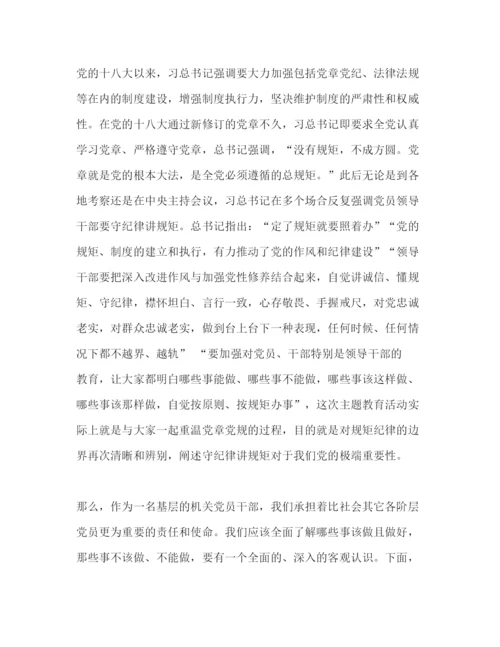 党的十八大以来，习总书记强调要大力加强包括党章党纪、法律法规等在内的制度建设，增强制度执行力，坚决维护制度的严肃性和权威性。在党的十八大通过新修订的党章不久，习总书记即要求全党认真学习党章、严格遵守党章，总书记强调，“没有规矩，不成方圆。党章就是党的根本大法，是全党必须遵循的总规矩。”此后无论是到各地考察还是在中央主持会议，习总书记在多个场合反复强调党员领导干部要守纪律讲规矩。总书记指出：“定了规矩就要照着办”“党的规矩、制度的建立和执行，有力推动了党的作风和纪律建设”“领导干部要把深入改进作风与加强党性修养结合起来，自觉讲诚信、懂规矩、守纪律，襟怀坦白、言行一致，心存敬畏、手握戒尺，对党忠诚老实，对群众忠诚老实，做到台上台下一种表现，任何时候、任何情况下都不越界、越轨” “要加强对党员、干部特别是领导干部的教育，让大家都明白哪些事能做、哪些事不能做，哪些事该这样做、哪些事该那样做，自觉按原则、按规矩办事”，这次主题教育活动实际上就是与大家一起重温党章党规的过程，目的就是对规矩纪律的边界再次清晰和辨别，阐述守纪律讲规矩对于我们党的极端重要性。

那么，作为一名基层的机关党员干部，我们承担着比社会其它各阶层党员更为重要的责任和使命。我们应该全面了解哪些事该做且做好，那些事不该做、不能做，要有一个全面的、深入的客观认识。下面，